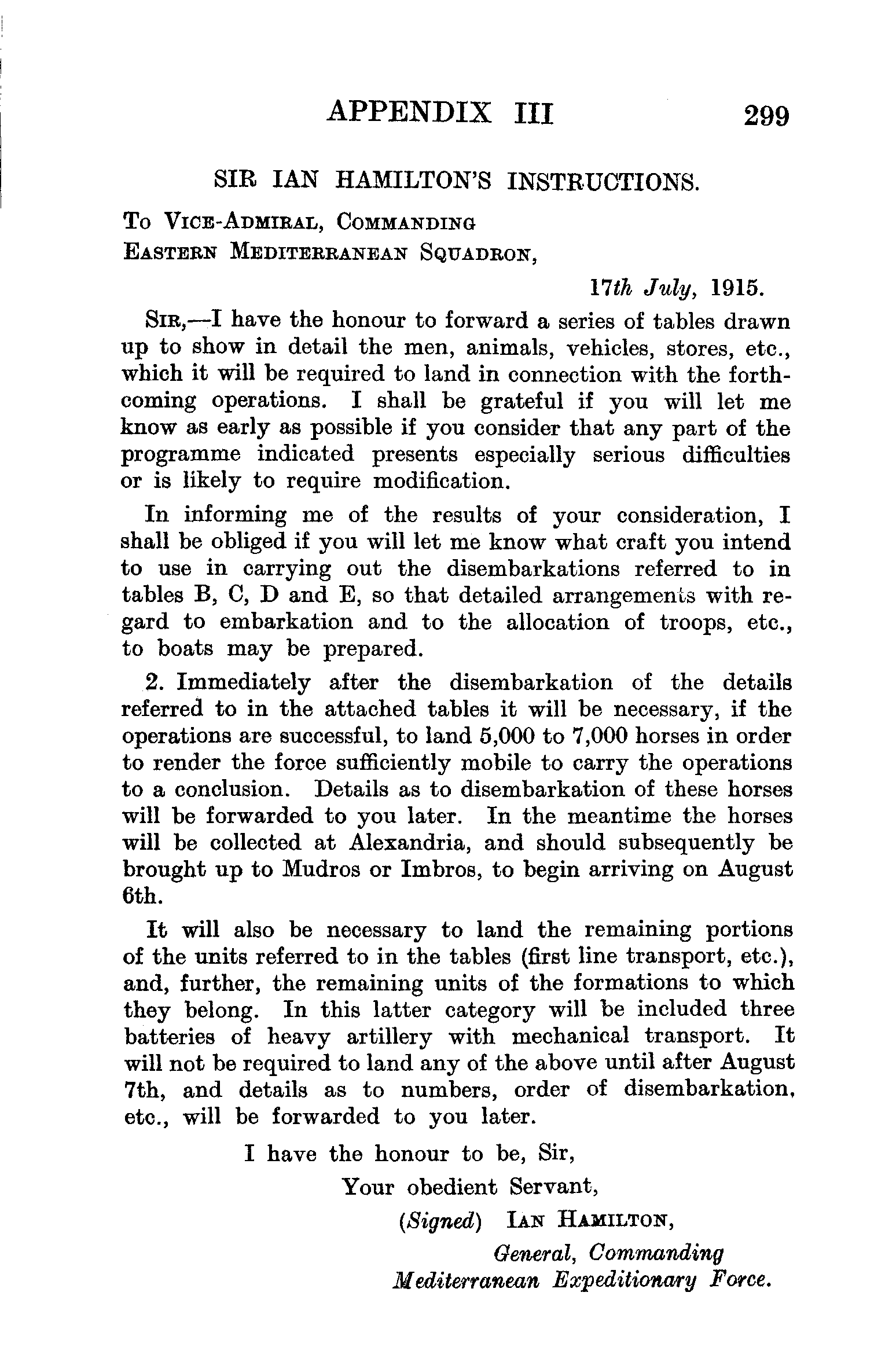 APPENDIX III 299

SIR IAN HAMILTON'S INSTRUCTIONS.

To Vice-Admiral, Commanding
Eastern Mediterranean Squadron,

17th July, 1915.

Sir,—I have the honour to forward a series of tables drawn up to show in detail the men, animals, vehicles, stores, etc., which it will be required to land in connection with the forthcoming operations. I shall be grateful if you will let me know as early as possible if you consider that any part of the programme indicated presents especially serious difficulties or is likely to require modification.

In informing me of the results of your consideration, I shall be obliged if you will let me know what craft you intend to use in carrying out the disembarkations referred to in tables B, C, D and E, so that detailed arrangements with regard to embarkation and to the allocation of troops, etc., to boats may be prepared.

2. Immediately after the disembarkation of the details referred to in the attached tables it will be necessary, if the operations are successful, to land 5,000 to 7,000 horses in order to render the force sufficiently mobile to carry the operations to a conclusion. Details as to disembarkation of these horses will be forwarded to you later. In the meantime the horses will be collected at Alexandria, and should subsequently be brought up to Mudros or Imbros, to begin arriving on August 6th.

It will also be necessary to land the remaining portions of the units referred to in the tables (first line transport, etc.), and, further, the remaining units of the formations to which they belong. In this latter category will be included three batteries of heavy artillery with mechanical transport. It will not be required to land any of the above until after August 7th, and details as to numbers, order of disembarkation, etc., will be forwarded to you later.

I have the honour to be, Sir,
Your obedient Servant,
(Signed) Ian Hamilton,
General, Commanding
Mediterranean Expeditionary Force.